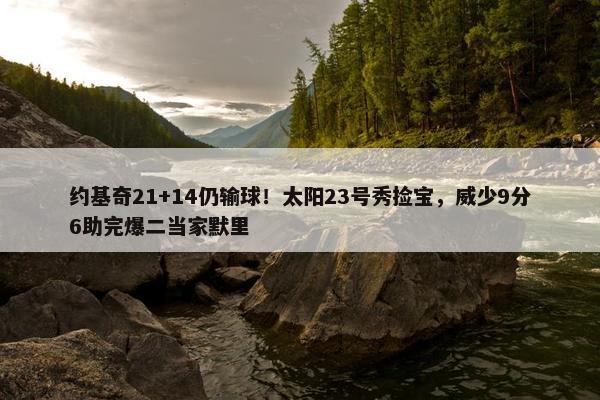 约基奇21+14仍输球！太阳23号秀捡宝，威少9分6助完爆二当家默里